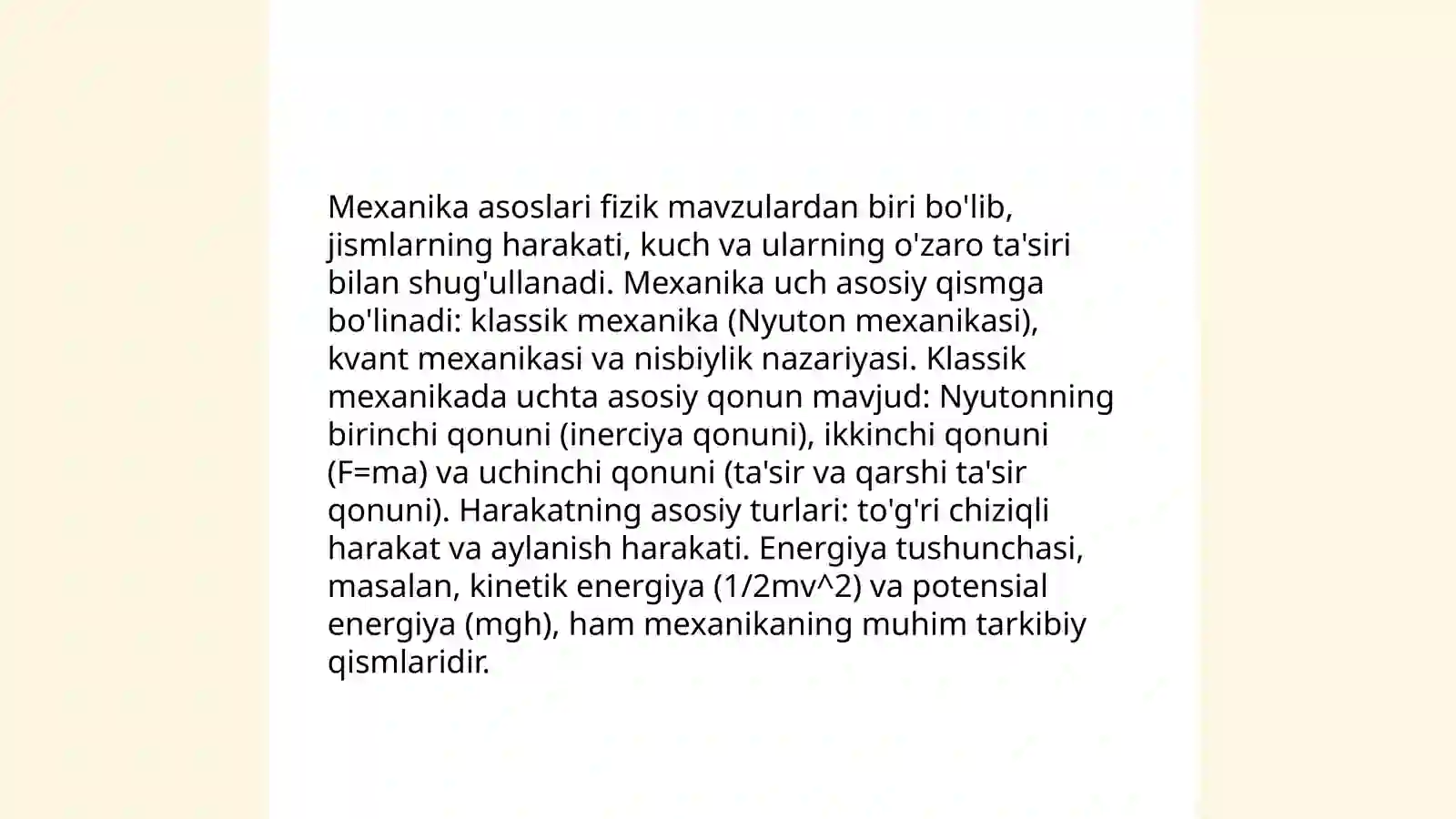 Mexanika asoslari fizik mavzulardan biri bo'lib, jismlarning harakati, kuch va ularning o'zaro ta'siri bilan shug'ullanadi. Mexanika uch asosiy qismga bo'linadi: klassik mexanika (Nyuton mexanikasi), kvant mexanikasi va nisbiylik nazariyasi. Klassik mexanikada uchta asosiy qonun mavjud: Nyutonning birinchi qonuni (inerciya qonuni), ikkinchi qonuni (F=ma) va uchinchi qonuni (ta'sir va qarshi ta'sir qonuni). Harakatning asosiy turlari: to'g'ri chiziqli harakat va aylanish harakati. Energiya tushunchasi, masalan, kinetik energiya (1/2mv^2) va potensial energiya (mgh), ham mexanikaning muhim tarkibiy qismlaridir.